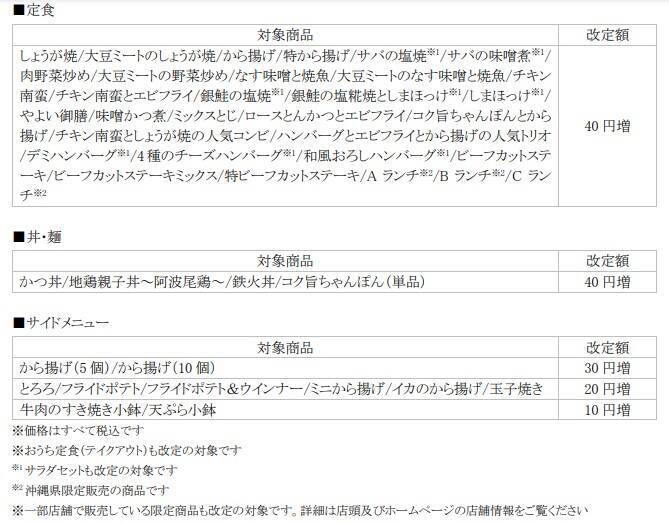 ■定食

| 対象商品 | 改定額 |
|---|---|
| しょうが焼/大豆ミートのしょうが焼/から揚げ/特から揚げ/サバの塩焼※1/サバの味噌煮※1/肉野菜炒め/大豆ミートの野菜炒め/なす味噌と焼魚/大豆ミートのなす味噌と焼魚/チキン南蛮/チキン南蛮とエビフライ/銀鮭の塩焼※1/銀鮭の塩糀焼としまほっけ※1/しまほっけ※1/やよい御膳/味噌かつ煮/ミックスとじ/ロースとんかつとエビフライ/コク旨ちゃんぽんとから揚げ/チキン南蛮としょうが焼の人気コンビ/ハンバーグとエビフライとから揚げの人気トリオ/デミハンバーグ※1/4種のチーズハンバーグ※1/和風おろしハンバーグ※1/ビーフカットステーキ/ビーフカットステーキミックス/特ビーフカットステーキ/A ランチ※2/B ランチ※2/C ランチ※2 | 40 円増 |

■丼・麺

| 対象商品 | 改定額 |
|---|---|
| かつ丼/地鶏親子丼～阿波尾鶏～/鉄火丼/コク旨ちゃんぽん(単品) | 40 円増 |

■サイドメニュー

| 対象商品 | 改定額 |
|---|---|
| から揚げ(5 個)/から揚げ(10 個) | 30 円増 |
| とろろ/フライドポテト/フライドポテト&ウインナー/ミニから揚げ/イカのから揚げ/玉子焼き | 20 円増 |
| 牛肉のすき焼き小鉢/天ぷら小鉢 | 10 円増 |

※価格はすべて税込です
※おうち定食(テイクアウト)も改定の対象です
※1 サラダセットも改定の対象です
※2 沖縄県限定販売の商品です
※一部店舗で販売している限定商品も改定の対象です。詳細は店頭及びホームページの店舗情報をご覧ください